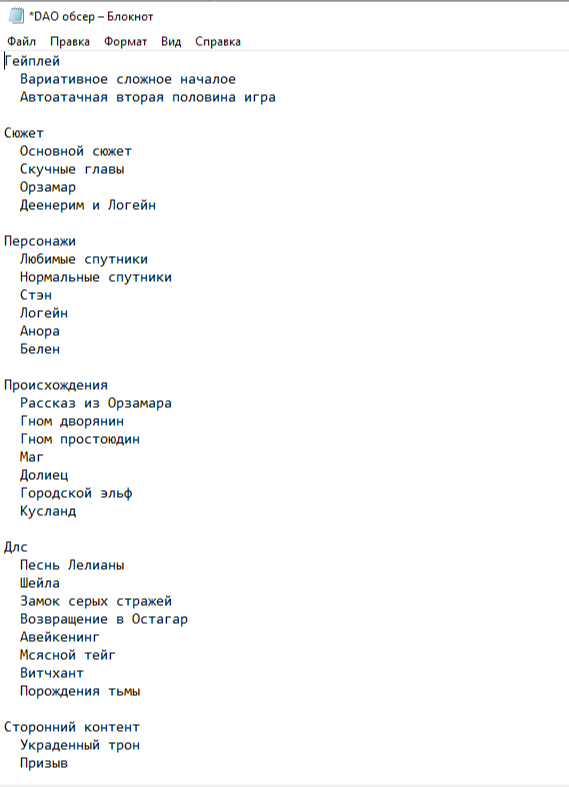 *DAO обсер – Блокнот

Файл Правка Формат Вид Справка

Гейплей
Вариативное сложное началое
Автоатачная вторая половина игра

Сюжет
Основной сюжет
Скучные главы
Орзамар
Деенерим и Логейн

Персонажи
Любимые спутники
Нормальные спутники
Стэн
Логейн
Анора
Белен

Происхождения
Рассказ из Орзамара
Гном дворянин
Гном простоюдин
Маг
Долиец
Городской эльф
Кусланд

Длс
Песнь Лелианы
Шейла
Замок серых стражей
Возвращение в Остагар
Авейкенинг
Мсясной тейг
Витчхант
Порождения тьмы

Сторонний контент
Украденный трон
Призыв